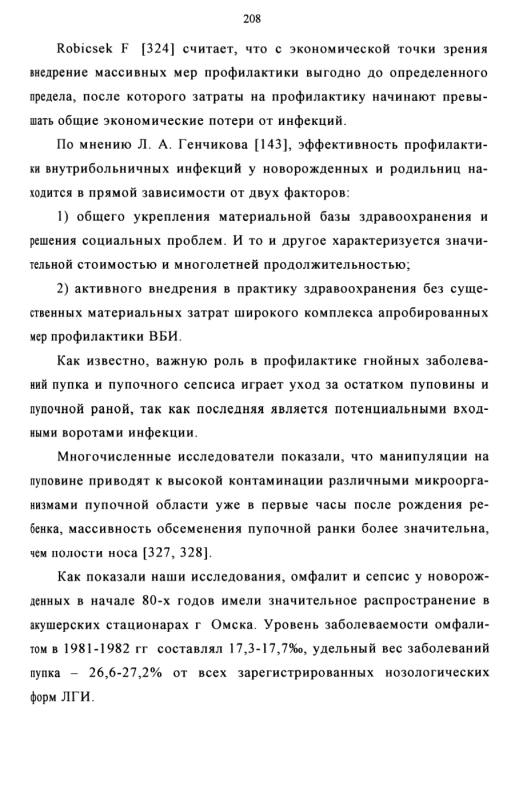 208

Robicsek F [324] считает, что с экономической точки зрения внедрение массивных мер профилактики выгодно до определенного предела, после которого затраты на профилактику начинают превышать общие экономические потери от инфекций.

По мнению Л. А. Генчикова [143], эффективность профилактики внутрибольничных инфекций у новорожденных и родильниц находится в прямой зависимости от двух факторов:

1) общего укрепления материальной базы здравоохранения и решения социальных проблем. И то и другое характеризуется значительной стоимостью и многолетней продолжительностью;

2) активного внедрения в практику здравоохранения без существенных материальных затрат широкого комплекса апробированных мер профилактики ВБИ.

Как известно, важную роль в профилактике гнойных заболеваний пупка и пупочного сепсиса играет уход за остатком пуповины и пупочной раной, так как последняя является потенциальными входными воротами инфекции.

Многочисленные исследователи показали, что манипуляции на пуповине приводят к высокой контаминации различными микроорганизмами пупочной области уже в первые часы после рождения ребенка, массивность обсеменения пупочной ранки более значительна, чем полости носа [327, 328].

Как показали наши исследования, омфалит и сепсис у новорожденных в начале 80-х годов имели значительное распространение в акушерских стационарах г Омска. Уровень заболеваемости омфалитом в 1981-1982 гг составлял 17,3-17,7‰, удельный вес заболеваний пупка – 26,6-27,2% от всех зарегистрированных нозологических форм ЛГИ.